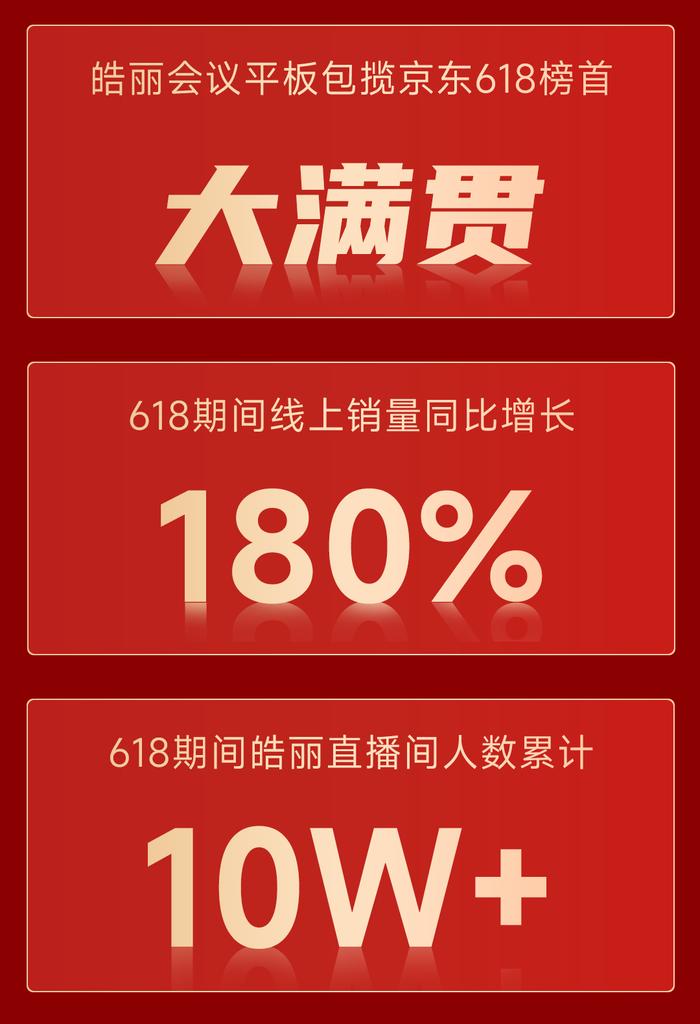 皓丽会议平板包揽京东618榜首

大满贯

618期间线上销量同比增长

180%

618期间皓丽直播间人数累计

10W+